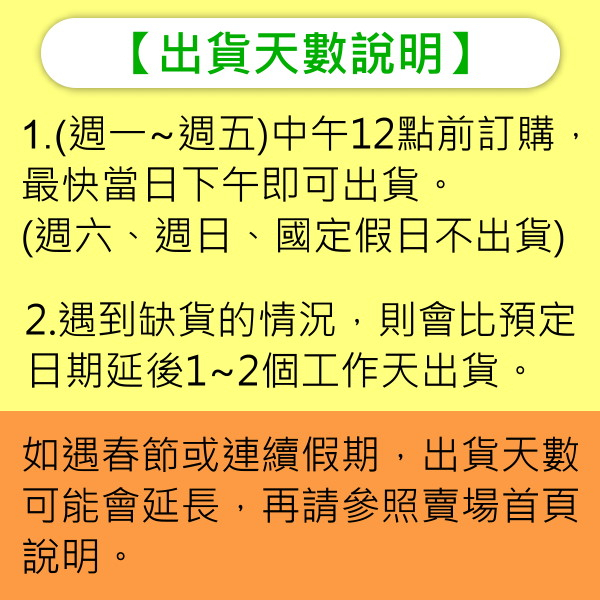 【出貨天數說明】

1.(週一~週五)中午12點前訂購，最快當日下午即可出貨。
(週六、週日、國定假日不出貨)

2.遇到缺貨的情況，則會比預定日期延後1~2個工作天出貨。

如遇春節或連續假期，出貨天數可能會延長，再請參照賣場首頁說明。